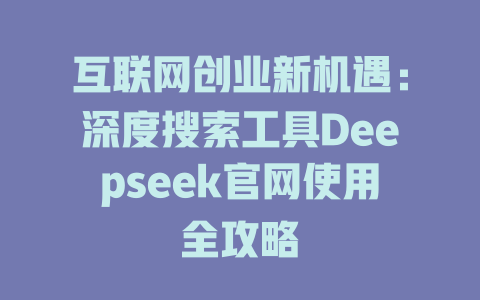 互联网创业新机遇：深度搜索工具Deepseek官网使用全攻略